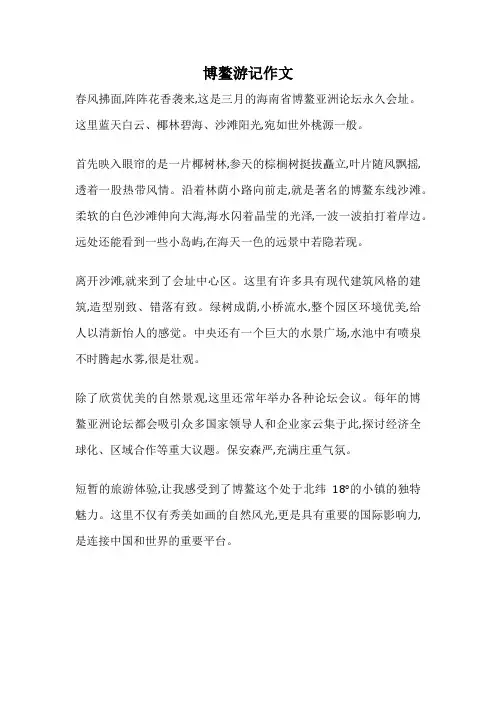 博鳌游记作文

春风拂面,阵阵花香袭来,这是三月的海南省博鳌亚洲论坛永久会址。这里蓝天白云、椰林碧海、沙滩阳光,宛如世外桃源一般。

首先映入眼帘的是一片椰树林,参天的棕榈树挺拔矗立,叶片随风飘摇,透着一股热带风情。沿着林荫小路向前走,就是著名的博鳌东线沙滩。柔软的白色沙滩伸向大海,海水闪着晶莹的光泽,一波一波拍打着岸边。远处还能看到一些小岛屿,在海天一色的远景中若隐若现。

离开沙滩,就来到了会址中心区。这里有许多具有现代建筑风格的建筑,造型别致、错落有致。绿树成荫,小桥流水,整个园区环境优美,给人以清新怡人的感觉。中央还有一个巨大的水景广场,水池中有喷泉不时腾起水雾,很是壮观。

除了欣赏优美的自然景观,这里还常年举办各种论坛会议。每年的博鳌亚洲论坛都会吸引众多国家领导人和企业家云集于此,探讨经济全球化、区域合作等重大议题。保安森严,充满庄重气氛。

短暂的旅游体验,让我感受到了博鳌这个处于北纬 18°的小镇的独特魅力。这里不仅有秀美如画的自然风光,更是具有重要的国际影响力,是连接中国和世界的重要平台。